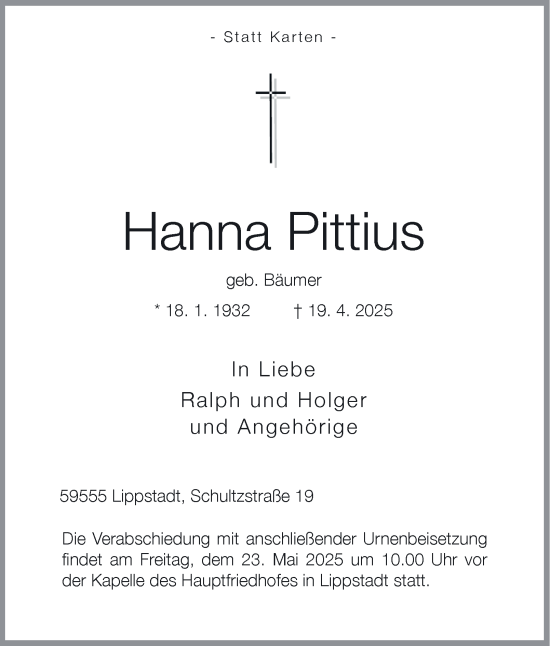 - Statt Karten -

Hanna Pittius

geb. Bäumer

* 18. 1. 1932 † 19. 4. 2025

In Liebe
Ralph und Holger
und Angehörige

59555 Lippstadt, Schultzstraße 19

Die Verabschiedung mit anschließender Urnenbeisetzung findet am Freitag, dem 23. Mai 2025 um 10.00 Uhr vor der Kapelle des Hauptfriedhofes in Lippstadt statt.